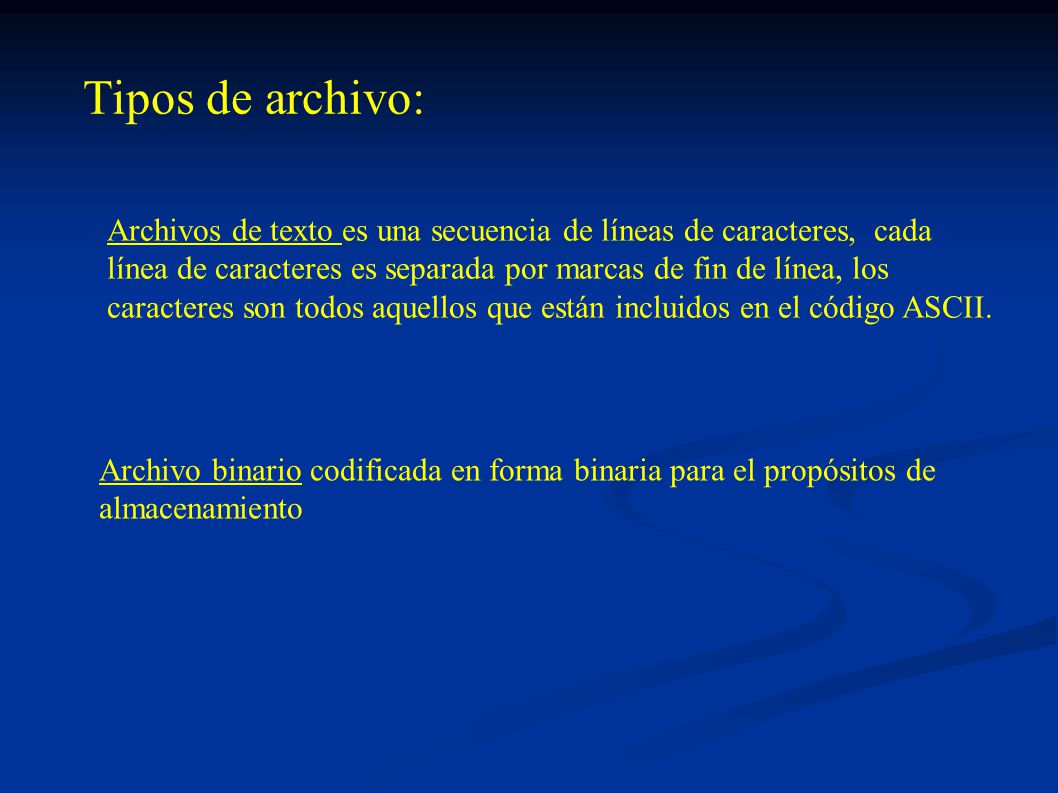 Tipos de archivo:

Archivos de texto es una secuencia de líneas de caracteres, cada línea de caracteres es separada por marcas de fin de línea, los caracteres son todos aquellos que están incluidos en el código ASCII.

Archivo binario codificada en forma binaria para el propósitos de almacenamiento